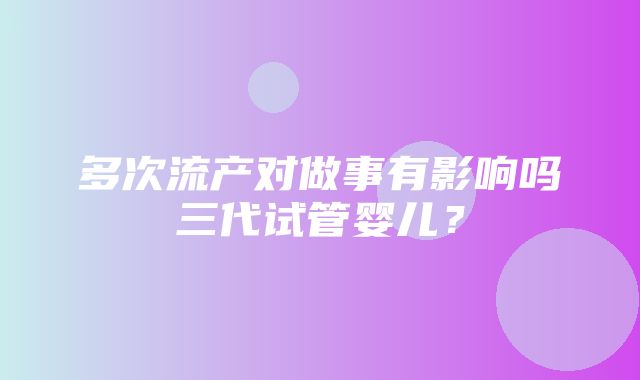 多次流产对做事有影响吗三代试管婴儿？